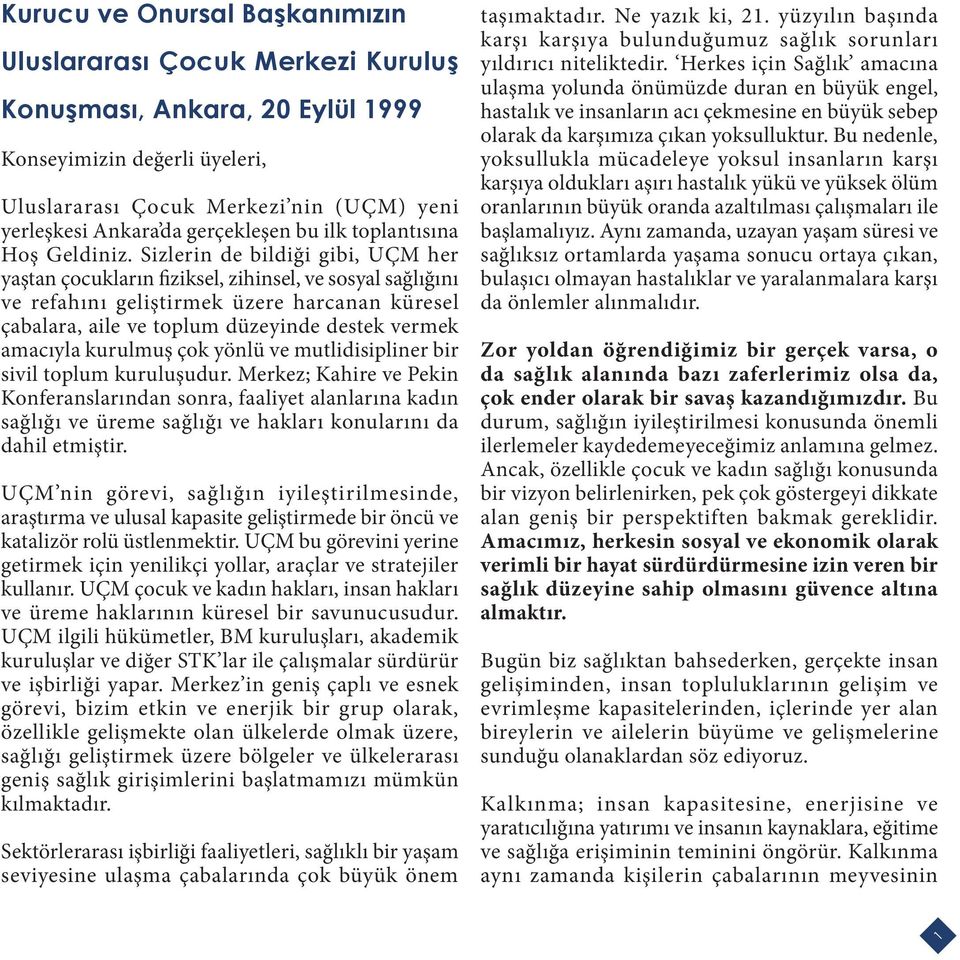 Kurucu ve Onursal Başkanımızın Uluslararası Çocuk Merkezi Kuruluş Konuşması, Ankara, 20 Eylül 1999

Konseyimizin değerli üyeleri,

Uluslararası Çocuk Merkezi'nin (UÇM) yeni yerleşkesi Ankara'da gerçekleşen bu ilk toplantısına Hoş Geldiniz. Sizlerin de bildiği gibi, UÇM her yaştan çocukların fiziksel, zihinsel, ve sosyal sağlığını ve refahını geliştirmek üzere harcanan küresel çabalara, aile ve toplum düzeyinde destek vermek amacıyla kurulmuş çok yönlü ve mutlidisipliner bir sivil toplum kuruluşudur. Merkez; Kahire ve Pekin Konferanslarından sonra, faaliyet alanlarına kadın sağlığı ve üreme sağlığı ve hakları konularını da dahil etmiştir.

UÇM'nin görevi, sağlığın iyileştirilmesinde, araştırma ve ulusal kapasite geliştirmede bir öncü ve katalizör rolü üstlenmektir. UÇM bu görevini yerine getirmek için yenilikçi yollar, araçlar ve stratejiler kullanır. UÇM çocuk ve kadın hakları, insan hakları ve üreme haklarının küresel bir savunucusudur. UÇM ilgili hükümetler, BM kuruluşları, akademik kuruluşlar ve diğer STK'lar ile çalışmalar sürdürür ve işbirliği yapar. Merkez'in geniş çaplı ve esnek görevi, bizim etkin ve enerjik bir grup olarak, özellikle gelişmekte olan ülkelerde olmak üzere, sağlığı geliştirmek üzere bölgeler ve ülkelerarası geniş sağlık girişimlerini başlatmamızı mümkün kılmaktadır.

Sektörlerarası işbirliği faaliyetleri, sağlıklı bir yaşam seviyesine ulaşma çabalarında çok büyük önem taşımaktadır. Ne yazık ki, 21. yüzyılın başında karşı karşıya bulunduğumuz sağlık sorunları yıldırıcı niteliktedir. 'Herkes için Sağlık' amacına ulaşma yolunda önümüzde duran en büyük engel, hastalık ve insanların acı çekmesine en büyük sebep olarak da karşımıza çıkan yoksulluktur. Bu nedenle, yoksullukla mücadeleye yoksul insanların karşı karşıya oldukları aşırı hastalık yükü ve yüksek ölüm oranlarının büyük oranda azaltılması çalışmaları ile başlamalıyız. Aynı zamanda, uzayan yaşam süresi ve sağlıksız ortamlarda yaşama sonucu ortaya çıkan, bulaşıcı olmayan hastalıklar ve yaralanmalara karşı da önlemler alınmalıdır.

Zor yoldan öğrendiğimiz bir gerçek varsa, o da sağlık alanında bazı zaferlerimiz olsa da, çok ender olarak bir savaş kazandığımızdır. Bu durum, sağlığın iyileştirilmesi konusunda önemli ilerlemeler kaydedemeyeceğimiz anlamına gelmez. Ancak, özellikle çocuk ve kadın sağlığı konusunda bir vizyon belirlenirken, pek çok göstergeyi dikkate alan geniş bir perspektiften bakmak gereklidir. Amacımız, herkesin sosyal ve ekonomik olarak verimli bir hayat sürdürdürmesine izin veren bir sağlık düzeyine sahip olmasını güvence altına almaktır.

Bugün biz sağlıktan bahsederken, gerçekte insan gelişiminden, insan topluluklarının gelişim ve evrimleşme kapasitelerinden, içlerinde yer alan bireylerin ve ailelerin büyüme ve gelişmelerine sunduğu olanaklardan söz ediyoruz.

Kalkınma; insan kapasitesine, enerjisine ve yaratıcılığına yatırımı ve insanın kaynaklara, eğitime ve sağlığa erişiminin teminini öngörür. Kalkınma aynı zamanda kişilerin çabalarının meyvesinin

1